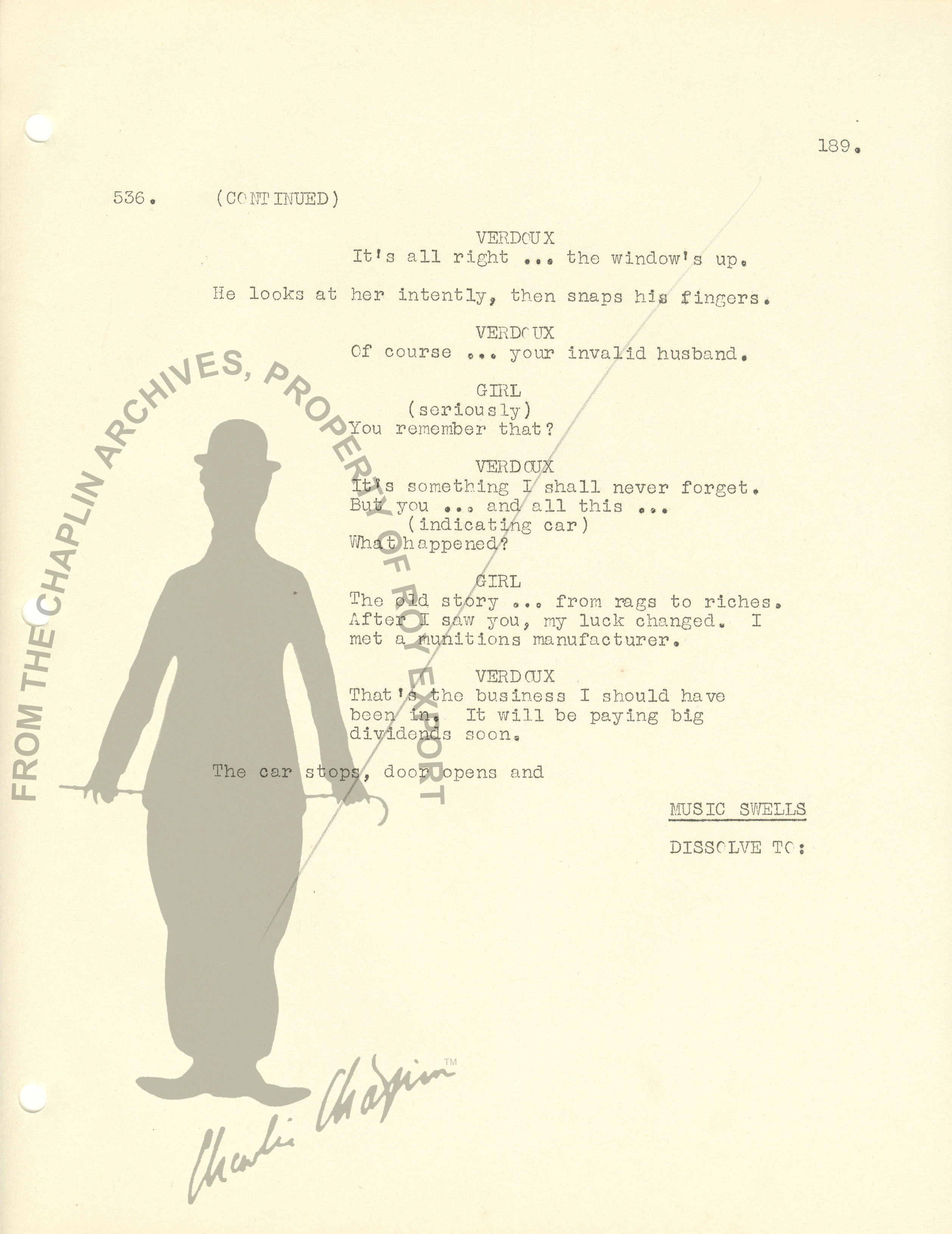 189.

536. (CONTINUED)

VERDOUX
It's all right ... the window's up.

He looks at her intently, then snaps his fingers.

VERDOUX
Of course ... your invalid husband.

GIRL
(seriously)
You remember that?

VERDOUX
It's something I shall never forget.
But you ... and all this ...
(indicating car)
What happened?

GIRL
The old story ... from rags to riches. After I saw you, my luck changed. I met a munitions manufacturer.

VERDOUX
That's the business I should have been in. It will be paying big dividends soon.

The car stops, door opens and

MUSIC SWELLS

DISSOLVE TO:

FROM THE CHAPLIN ARCHIVES, PROPERTY OF ROY EXPORT

Charlie Chaplin™